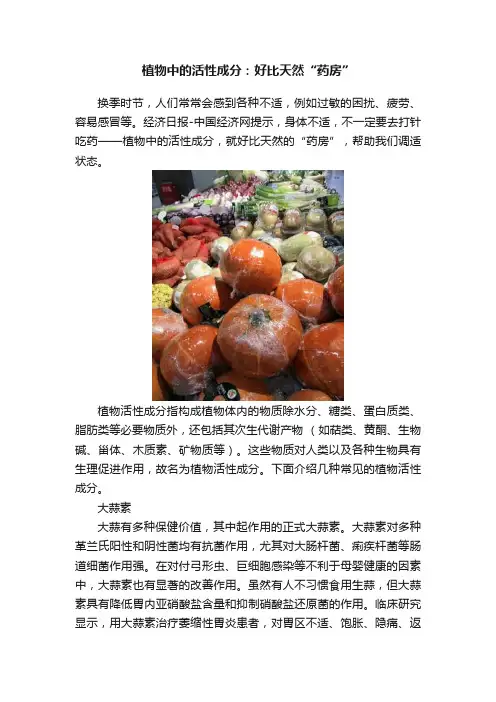 植物中的活性成分：好比天然“药房”

换季时节，人们常常会感到各种不适，例如过敏的困扰、疲劳、容易感冒等。经济日报-中国经济网提示，身体不适，不一定要去打针吃药——植物中的活性成分，就好比天然的“药房”，帮助我们调适状态。

植物活性成分指构成植物体内的物质除水分、糖类、蛋白质类、脂肪类等必要物质外，还包括其次生代谢产物（如萜类、黄酮、生物碱、甾体、木质素、矿物质等）。这些物质对人类以及各种生物具有生理促进作用，故名为植物活性成分。下面介绍几种常见的植物活性成分。

大蒜素

大蒜有多种保健价值，其中起作用的正式大蒜素。大蒜素对多种革兰氏阳性和阴性菌均有抗菌作用，尤其对大肠杆菌、痢疾杆菌等肠道细菌作用强。在对付弓形虫、巨细胞感染等不利于母婴健康的因素中，大蒜素也有显著的改善作用。虽然有人不习惯食用生蒜，但大蒜素具有降低胃内亚硝酸盐含量和抑制硝酸盐还原菌的作用。临床研究显示，用大蒜素治疗萎缩性胃炎患者，对胃区不适、饱胀、隐痛、返